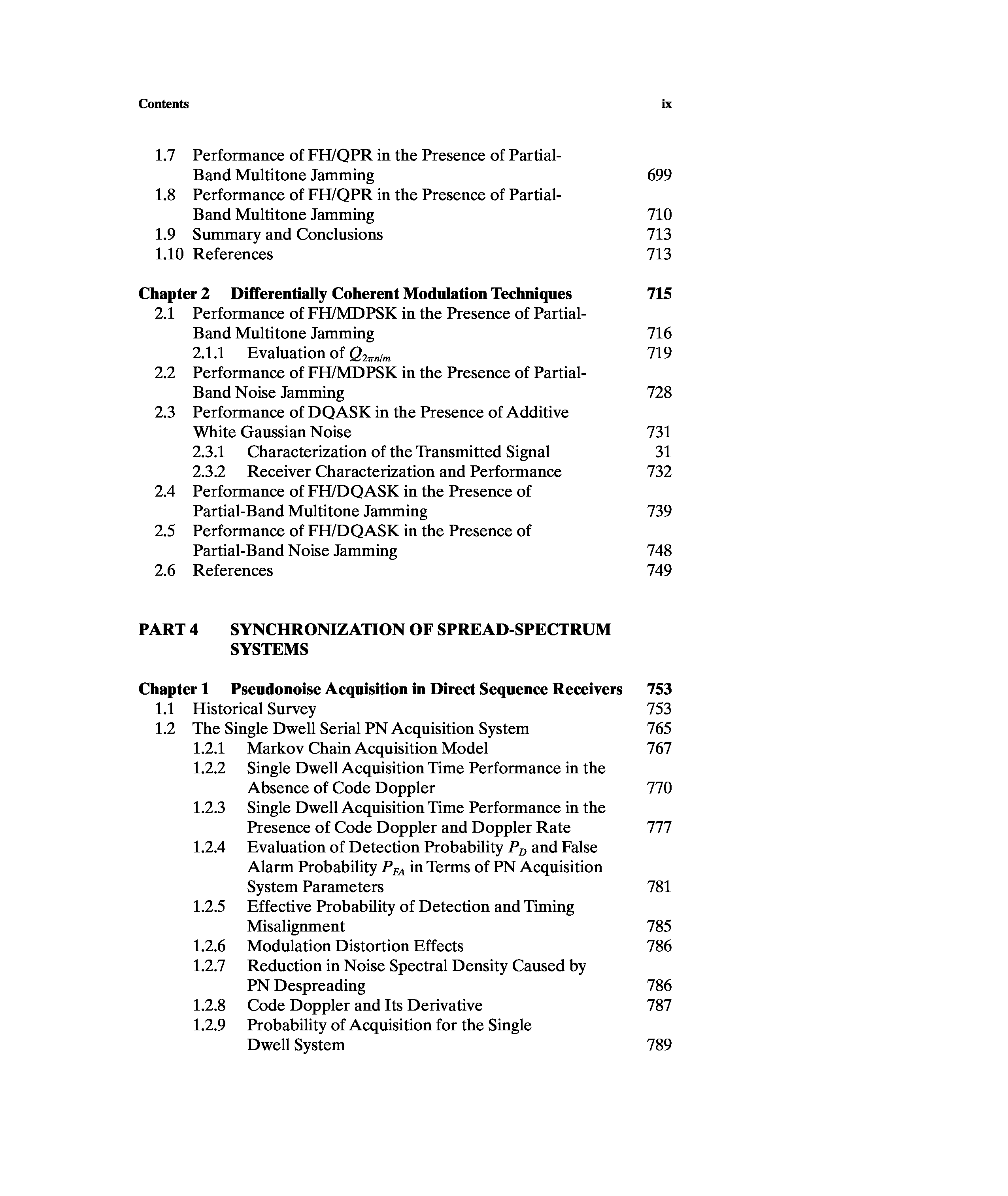 Contents ix

1.7 Performance of FH/QPR in the Presence of Partial-Band Multitone Jamming 699
1.8 Performance of FH/QPR in the Presence of Partial-Band Multitone Jamming 710
1.9 Summary and Conclusions 713
1.10 References 713

Chapter 2 Differentially Coherent Modulation Techniques 715
2.1 Performance of FH/MDPSK in the Presence of Partial-Band Multitone Jamming 716
2.1.1 Evaluation of $Q_{2\pi n/m}$ 719
2.2 Performance of FH/MDPSK in the Presence of Partial-Band Noise Jamming 728
2.3 Performance of DQASK in the Presence of Additive White Gaussian Noise 731
2.3.1 Characterization of the Transmitted Signal 31
2.3.2 Receiver Characterization and Performance 732
2.4 Performance of FH/DQASK in the Presence of Partial-Band Multitone Jamming 739
2.5 Performance of FH/DQASK in the Presence of Partial-Band Noise Jamming 748
2.6 References 749

PART 4 SYNCHRONIZATION OF SPREAD-SPECTRUM SYSTEMS

Chapter 1 Pseudonoise Acquisition in Direct Sequence Receivers 753
1.1 Historical Survey 753
1.2 The Single Dwell Serial PN Acquisition System 765
1.2.1 Markov Chain Acquisition Model 767
1.2.2 Single Dwell Acquisition Time Performance in the Absence of Code Doppler 770
1.2.3 Single Dwell Acquisition Time Performance in the Presence of Code Doppler and Doppler Rate 777
1.2.4 Evaluation of Detection Probability $P_D$ and False Alarm Probability $P_{FA}$ in Terms of PN Acquisition System Parameters 781
1.2.5 Effective Probability of Detection and Timing Misalignment 785
1.2.6 Modulation Distortion Effects 786
1.2.7 Reduction in Noise Spectral Density Caused by PN Despreading 786
1.2.8 Code Doppler and Its Derivative 787
1.2.9 Probability of Acquisition for the Single Dwell System 789